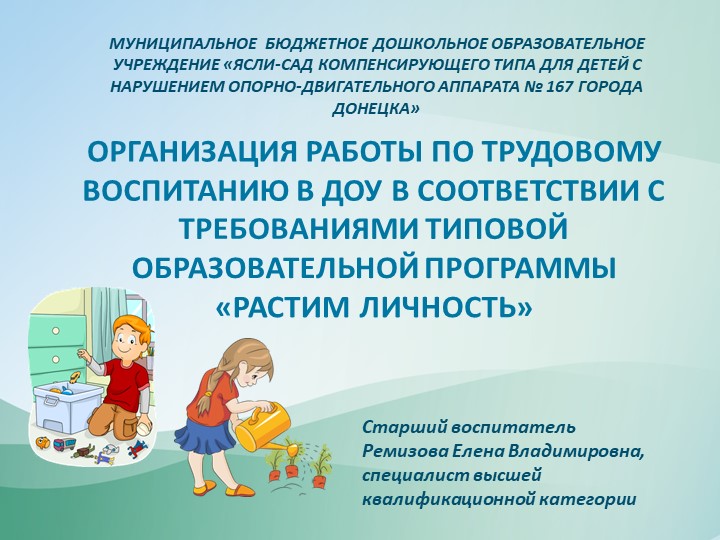 МУНИЦИПАЛЬНОЕ БЮДЖЕТНОЕ ДОШКОЛЬНОЕ ОБРАЗОВАТЕЛЬНОЕ УЧРЕЖДЕНИЕ «ЯСЛИ-САД КОМПЕНСИРУЮЩЕГО ТИПА ДЛЯ ДЕТЕЙ С НАРУШЕНИЕМ ОПОРНО-ДВИГАТЕЛЬНОГО АППАРАТА № 167 ГОРОДА ДОНЕЦКА»

ОРГАНИЗАЦИЯ РАБОТЫ ПО ТРУДОВОМУ ВОСПИТАНИЮ В ДОУ В СООТВЕТСТВИИ С ТРЕБОВАНИЯМИ ТИПОВОЙ ОБРАЗОВАТЕЛЬНОЙ ПРОГРАММЫ «РАСТИМ ЛИЧНОСТЬ»

Старший воспитатель
Ремизова Елена Владимировна,
специалист высшей
квалификационной категории